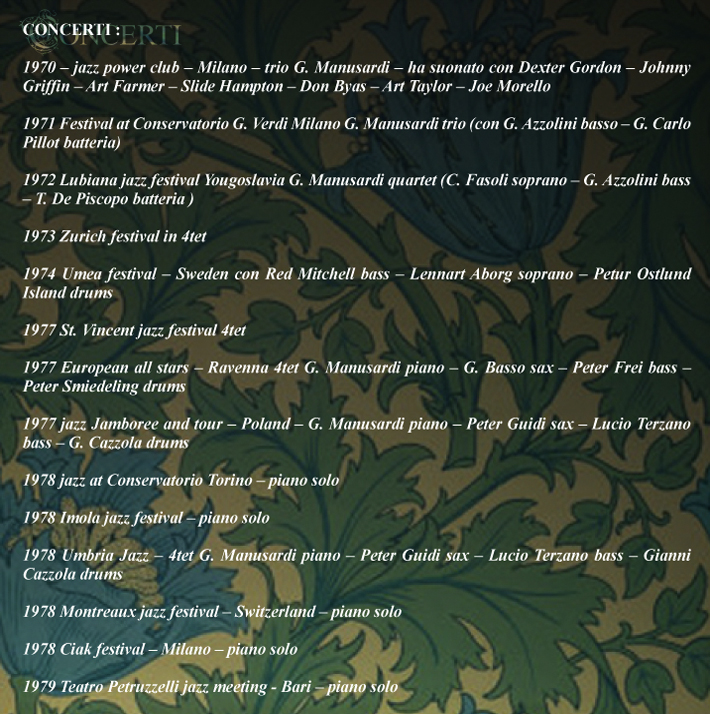 CONCERTI :

CONCERTI

1970 – jazz power club – Milano – trio G. Manusardi – ha suonato con Dexter Gordon – Johnny Griffin – Art Farmer – Slide Hampton – Don Byas – Art Taylor – Joe Morello

1971 Festival at Conservatorio G. Verdi Milano G. Manusardi trio (con G. Azzolini basso – G. Carlo Pillot batteria)

1972 Lubiana jazz festival Yougoslavia G. Manusardi quartet (C. Fasoli soprano – G. Azzolini bass – T. De Piscopo batteria )

1973 Zurich festival in 4tet

1974 Umea festival – Sweden con Red Mitchell bass – Lennart Aborg soprano – Petur Ostlund Island drums

1977 St. Vincent jazz festival 4tet

1977 European all stars – Ravenna 4tet G. Manusardi piano – G. Basso sax – Peter Frei bass – Peter Smiedeling drums

1977 jazz Jamboree and tour – Poland – G. Manusardi piano – Peter Guidi sax – Lucio Terzano bass – G. Cazzola drums

1978 jazz at Conservatorio Torino – piano solo

1978 Imola jazz festival – piano solo

1978 Umbria Jazz – 4tet G. Manusardi piano – Peter Guidi sax – Lucio Terzano bass – Gianni Cazzola drums

1978 Montreaux jazz festival – Switzerland – piano solo

1978 Ciak festival – Milano – piano solo

1979 Teatro Petruzzelli jazz meeting - Bari – piano solo